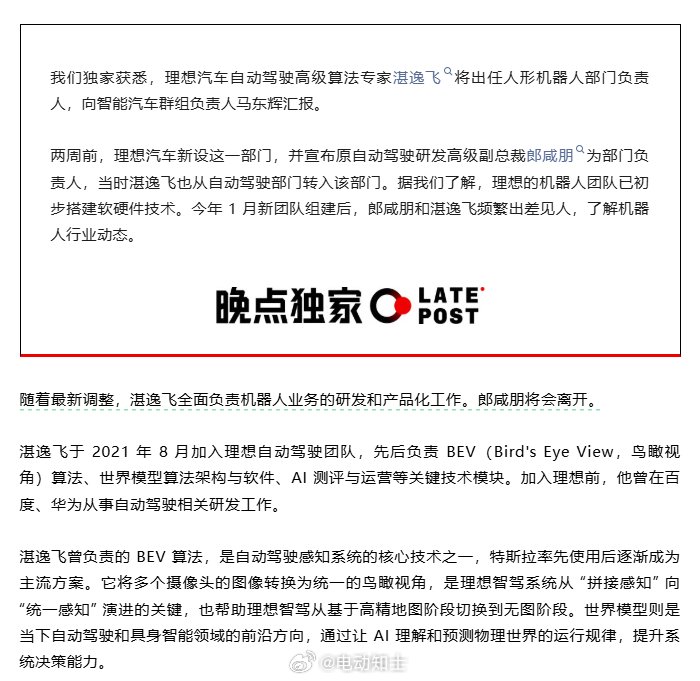 我们独家获悉，理想汽车自动驾驶高级算法专家湛逸飞将出任人形机器人部门负责人，向智能汽车群组负责人马东辉汇报。

两周前，理想汽车新设这一部门，并宣布原自动驾驶研发高级副总裁郎咸朋为部门负责人，当时湛逸飞也从自动驾驶部门转入该部门。据我们了解，理想的机器人团队已初步搭建软硬件技术。今年 1 月新团队组建后，郎咸朋和湛逸飞频繁出差见人，了解机器人行业动态。

晚点独家 LATE POST

随着最新调整，湛逸飞全面负责机器人业务的研发和产品化工作。郎咸朋将会离开。

湛逸飞于 2021 年 8 月加入理想自动驾驶团队，先后负责 BEV（Bird's Eye View，鸟瞰视角）算法、世界模型算法架构与软件、AI 测评与运营等关键技术模块。加入理想前，他曾在百度、华为从事自动驾驶相关研发工作。

湛逸飞曾负责的 BEV 算法，是自动驾驶感知系统的核心技术之一，特斯拉率先使用后逐渐成为主流方案。它将多个摄像头的图像转换为统一的鸟瞰视角，是理想智驾系统从“拼接感知”向“统一感知”演进的关键，也帮助理想智驾从基于高精地图阶段切换到无图阶段。世界模型则是当下自动驾驶和具身智能领域的前沿方向，通过让 AI 理解和预测物理世界的运行规律，提升系统决策能力。

@电动知士